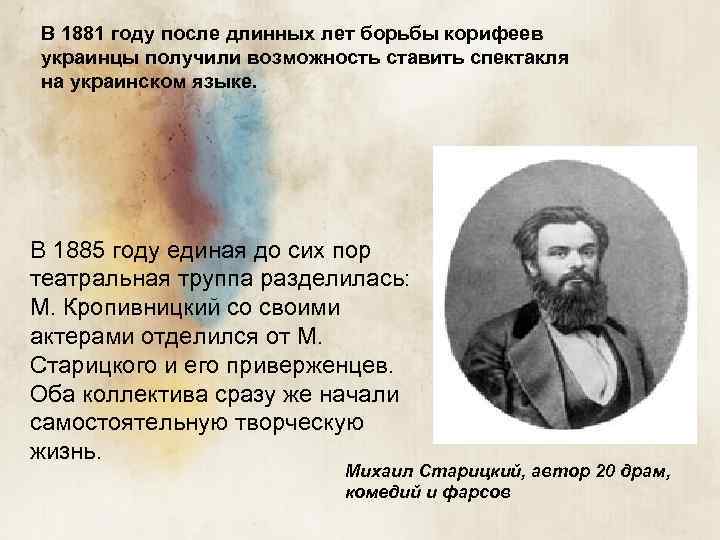 В 1881 году после длинных лет борьбы корифеев украинцы получили возможность ставить спектакля на украинском языке.

В 1885 году единая до сих пор театральная труппа разделилась: М. Кропивницкий со своими актерами отделился от М. Старицкого и его приверженцев. Оба коллектива сразу же начали самостоятельную творческую жизнь.

Михаил Старицкий, автор 20 драм, комедий и фарсов